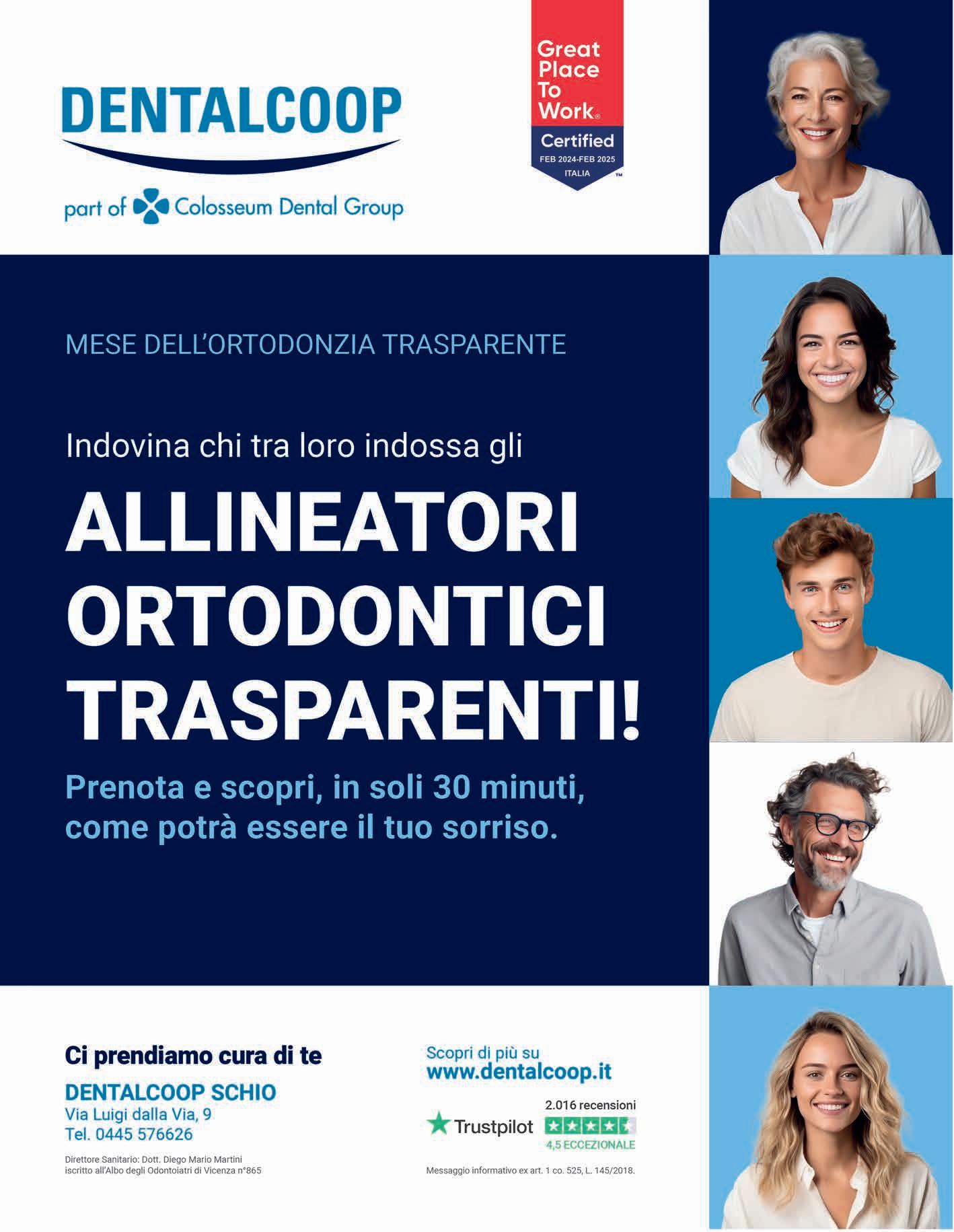 DENTALCOOP

part of Colosseum Dental Group

Great Place To Work®
Certified
FEB 2024-FEB 2025
ITALIA
™

MESE DELL'ORTODONZIA TRASPARENTE

Indovina chi tra loro indossa gli

ALLINEATORI ORTODONTICI TRASPARENTI!

Prenota e scopri, in soli 30 minuti, come potrà essere il tuo sorriso.

Ci prendiamo cura di te

DENTALCOOP SCHIO
Via Luigi dalla Via, 9
Tel. 0445 576626

Direttore Sanitario: Dott. Diego Mario Martini
iscritto all'Albo degli Odontoiatri di Vicenza n°865

Scopri di più su
www.dentalcoop.it

2.016 recensioni
Trustpilot
4,5 ECCEZIONALE

Messaggio informativo ex art. 1 co. 525, L. 145/2018.